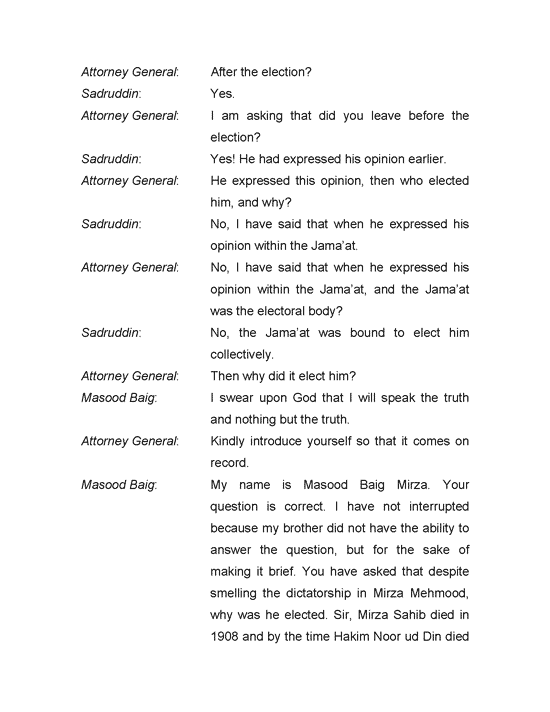 Attorney General: After the election?

Sadruddin: Yes.

Attorney General: I am asking that did you leave before the election?

Sadruddin: Yes! He had expressed his opinion earlier.

Attorney General: He expressed this opinion, then who elected him, and why?

Sadruddin: No, I have said that when he expressed his opinion within the Jama'at.

Attorney General: No, I have said that when he expressed his opinion within the Jama'at, and the Jama'at was the electoral body?

Sadruddin: No, the Jama'at was bound to elect him collectively.

Attorney General: Then why did it elect him?

Masood Baig: I swear upon God that I will speak the truth and nothing but the truth.

Attorney General: Kindly introduce yourself so that it comes on record.

Masood Baig: My name is Masood Baig Mirza. Your question is correct. I have not interrupted because my brother did not have the ability to answer the question, but for the sake of making it brief. You have asked that despite smelling the dictatorship in Mirza Mehmood, why was he elected. Sir, Mirza Sahib died in 1908 and by the time Hakim Noor ud Din died